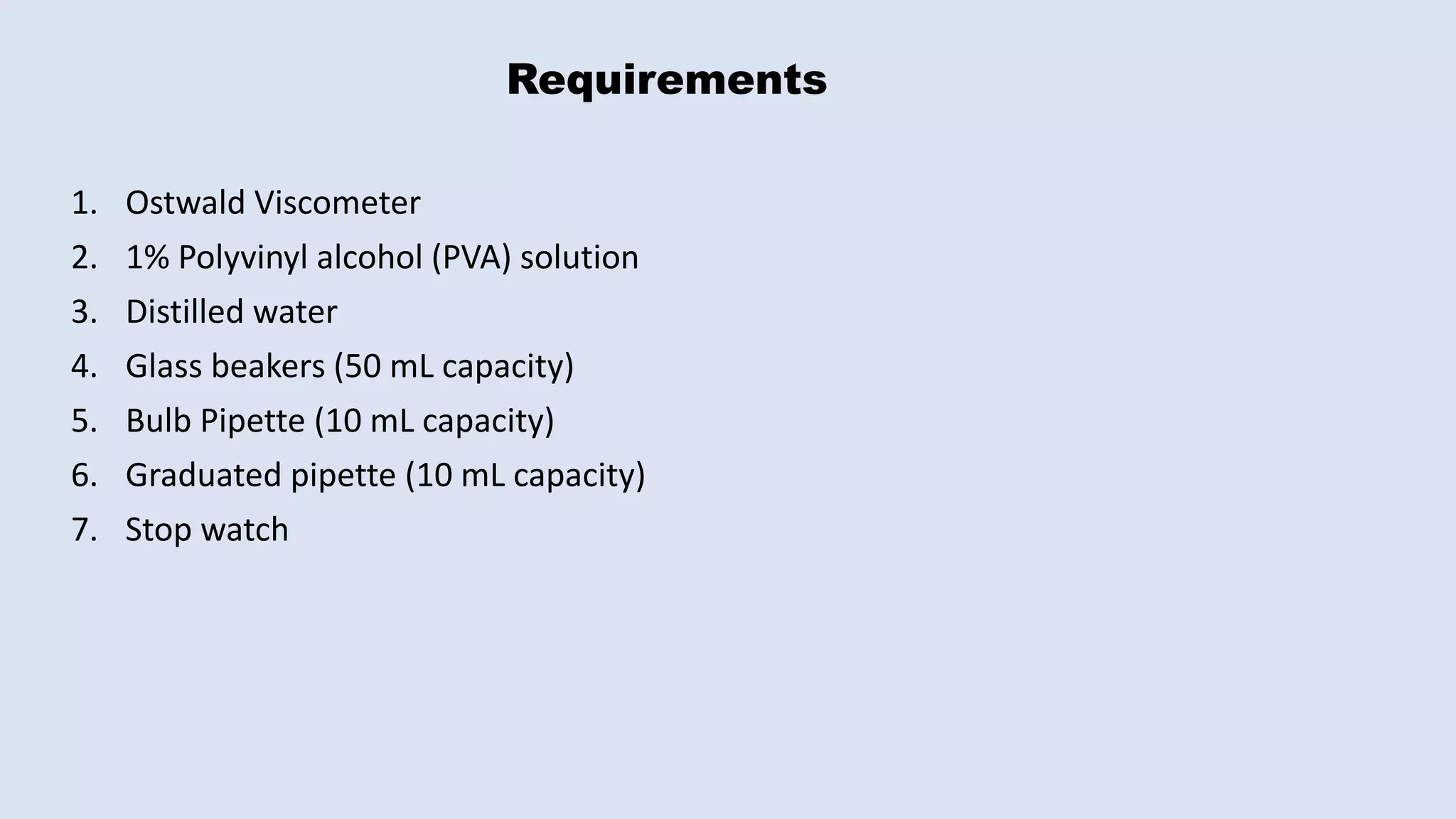 Requirements

1. Ostwald Viscometer
2. 1% Polyvinyl alcohol (PVA) solution
3. Distilled water
4. Glass beakers (50 mL capacity)
5. Bulb Pipette (10 mL capacity)
6. Graduated pipette (10 mL capacity)
7. Stop watch